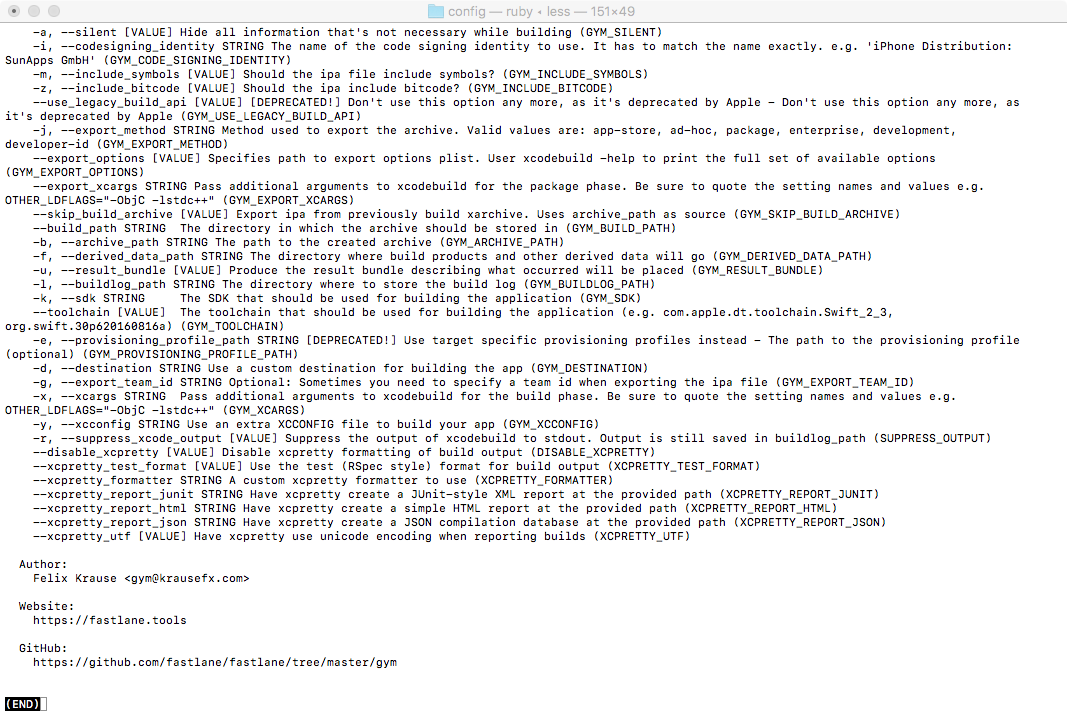 config — ruby ◂ less — 151×49

-a, --silent [VALUE] Hide all information that's not necessary while building (GYM_SILENT)
-i, --codesigning_identity STRING The name of the code signing identity to use. It has to match the name exactly. e.g. 'iPhone Distribution: SunApps GmbH' (GYM_CODE_SIGNING_IDENTITY)
-m, --include_symbols [VALUE] Should the ipa file include symbols? (GYM_INCLUDE_SYMBOLS)
-z, --include_bitcode [VALUE] Should the ipa include bitcode? (GYM_INCLUDE_BITCODE)
--use_legacy_build_api [VALUE] [DEPRECATED!] Don't use this option any more, as it's deprecated by Apple - Don't use this option any more, as it's deprecated by Apple (GYM_USE_LEGACY_BUILD_API)
-j, --export_method STRING Method used to export the archive. Valid values are: app-store, ad-hoc, package, enterprise, development, developer-id (GYM_EXPORT_METHOD)
--export_options [VALUE] Specifies path to export options plist. User xcodebuild -help to print the full set of available options (GYM_EXPORT_OPTIONS)
--export_xcargs STRING Pass additional arguments to xcodebuild for the package phase. Be sure to quote the setting names and values e.g. OTHER_LDFLAGS="-ObjC -lstdc++" (GYM_EXPORT_XCARGS)
--skip_build_archive [VALUE] Export ipa from previously build xarchive. Uses archive_path as source (GYM_SKIP_BUILD_ARCHIVE)
--build_path STRING The directory in which the archive should be stored in (GYM_BUILD_PATH)
-b, --archive_path STRING The path to the created archive (GYM_ARCHIVE_PATH)
-f, --derived_data_path STRING The directory where build products and other derived data will go (GYM_DERIVED_DATA_PATH)
-u, --result_bundle [VALUE] Produce the result bundle describing what occurred will be placed (GYM_RESULT_BUNDLE)
-l, --buildlog_path STRING The directory where to store the build log (GYM_BUILDLOG_PATH)
-k, --sdk STRING The SDK that should be used for building the application (GYM_SDK)
--toolchain [VALUE] The toolchain that should be used for building the application (e.g. com.apple.dt.toolchain.Swift_2_3, org.swift.30p620160816a) (GYM_TOOLCHAIN)
-e, --provisioning_profile_path STRING [DEPRECATED!] Use target specific provisioning profiles instead - The path to the provisioning profile (optional) (GYM_PROVISIONING_PROFILE_PATH)
-d, --destination STRING Use a custom destination for building the app (GYM_DESTINATION)
-g, --export_team_id STRING Optional: Sometimes you need to specify a team id when exporting the ipa file (GYM_EXPORT_TEAM_ID)
-x, --xcargs STRING Pass additional arguments to xcodebuild for the build phase. Be sure to quote the setting names and values e.g. OTHER_LDFLAGS="-ObjC -lstdc++" (GYM_XCARGS)
-y, --xcconfig STRING Use an extra XCCONFIG file to build your app (GYM_XCCONFIG)
-r, --suppress_xcode_output [VALUE] Suppress the output of xcodebuild to stdout. Output is still saved in buildlog_path (SUPPRESS_OUTPUT)
--disable_xcpretty [VALUE] Disable xcpretty formatting of build output (DISABLE_XCPRETTY)
--xcpretty_test_format [VALUE] Use the test (RSpec style) format for build output (XCPRETTY_TEST_FORMAT)
--xcpretty_formatter STRING A custom xcpretty formatter to use (XCPRETTY_FORMATTER)
--xcpretty_report_junit STRING Have xcpretty create a JUnit-style XML report at the provided path (XCPRETTY_REPORT_JUNIT)
--xcpretty_report_html STRING Have xcpretty create a simple HTML report at the provided path (XCPRETTY_REPORT_HTML)
--xcpretty_report_json STRING Have xcpretty create a JSON compilation database at the provided path (XCPRETTY_REPORT_JSON)
--xcpretty_utf [VALUE] Have xcpretty use unicode encoding when reporting builds (XCPRETTY_UTF)

Author:
Felix Krause <gym@krausefx.com>

Website:
https://fastlane.tools

GitHub:
https://github.com/fastlane/fastlane/tree/master/gym

(END)